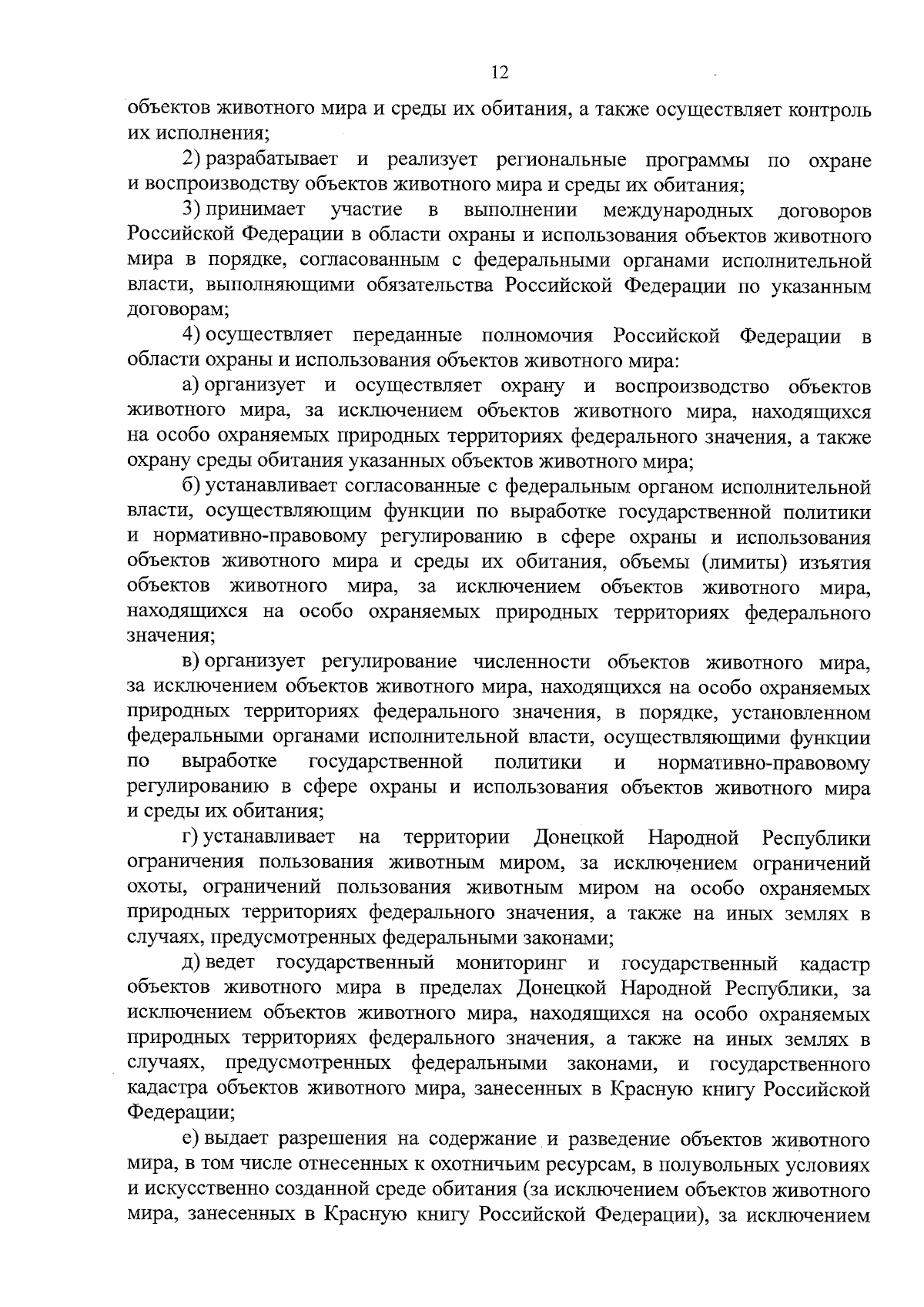 12

объектов животного мира и среды их обитания, а также осуществляет контроль их исполнения;

2) разрабатывает и реализует региональные программы по охране и воспроизводству объектов животного мира и среды их обитания;

3) принимает участие в выполнении международных договоров Российской Федерации в области охраны и использования объектов животного мира в порядке, согласованным с федеральными органами исполнительной власти, выполняющими обязательства Российской Федерации по указанным договорам;

4) осуществляет переданные полномочия Российской Федерации в области охраны и использования объектов животного мира:

а) организует и осуществляет охрану и воспроизводство объектов животного мира, за исключением объектов животного мира, находящихся на особо охраняемых природных территориях федерального значения, а также охрану среды обитания указанных объектов животного мира;

б) устанавливает согласованные с федеральным органом исполнительной власти, осуществляющим функции по выработке государственной политики и нормативно-правовому регулированию в сфере охраны и использования объектов животного мира и среды их обитания, объемы (лимиты) изъятия объектов животного мира, за исключением объектов животного мира, находящихся на особо охраняемых природных территориях федерального значения;

в) организует регулирование численности объектов животного мира, за исключением объектов животного мира, находящихся на особо охраняемых природных территориях федерального значения, в порядке, установленном федеральными органами исполнительной власти, осуществляющими функции по выработке государственной политики и нормативно-правовому регулированию в сфере охраны и использования объектов животного мира и среды их обитания;

г) устанавливает на территории Донецкой Народной Республики ограничения пользования животным миром, за исключением ограничений охоты, ограничений пользования животным миром на особо охраняемых природных территориях федерального значения, а также на иных землях в случаях, предусмотренных федеральными законами;

д) ведет государственный мониторинг и государственный кадастр объектов животного мира в пределах Донецкой Народной Республики, за исключением объектов животного мира, находящихся на особо охраняемых природных территориях федерального значения, а также на иных землях в случаях, предусмотренных федеральными законами, и государственного кадастра объектов животного мира, занесенных в Красную книгу Российской Федерации;

е) выдает разрешения на содержание и разведение объектов животного мира, в том числе отнесенных к охотничьим ресурсам, в полувольных условиях и искусственно созданной среде обитания (за исключением объектов животного мира, занесенных в Красную книгу Российской Федерации), за исключением